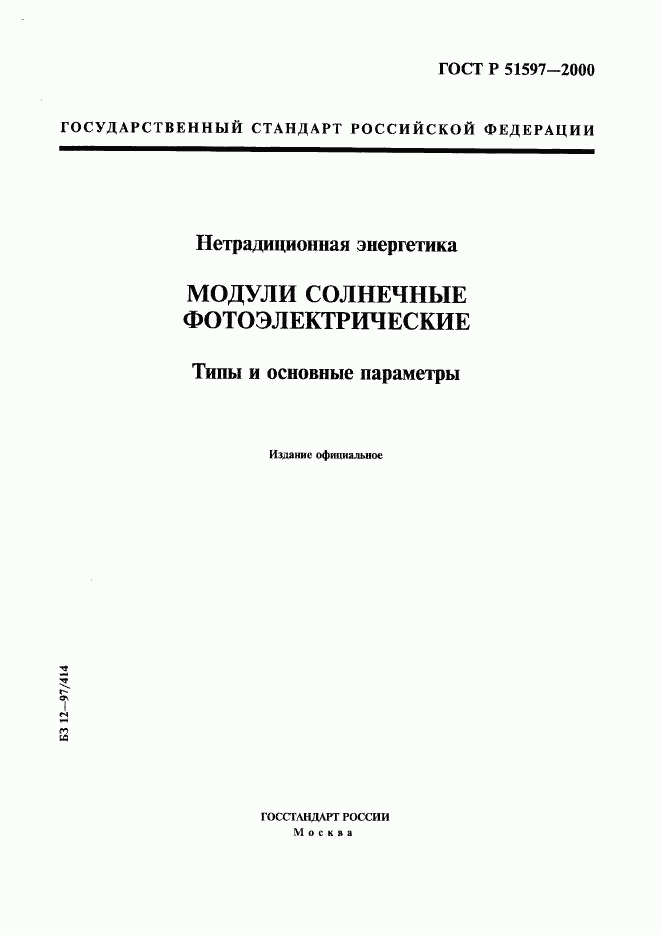 ГОСТ Р 51597—2000

ГОСУДАРСТВЕННЫЙ СТАНДАРТ РОССИЙСКОЙ ФЕДЕРАЦИИ

Нетрадиционная энергетика

МОДУЛИ СОЛНЕЧНЫЕ ФОТОЭЛЕКТРИЧЕСКИЕ

Типы и основные параметры

Издание официальное

БЗ 12—97/414

ГОССТАНДАРТ РОССИИ
Москва